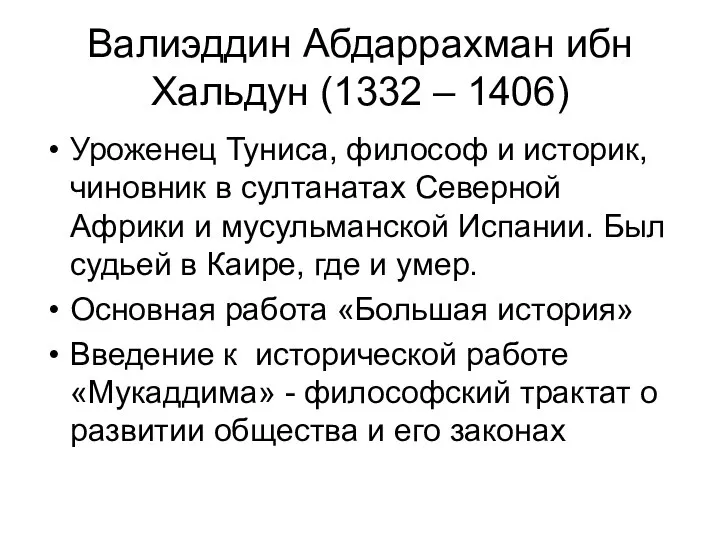 Валиэддин Абдаррахман ибн Хальдун (1332 – 1406)

• Уроженец Туниса, философ и историк, чиновник в султанатах Северной Африки и мусульманской Испании. Был судьей в Каире, где и умер.
• Основная работа «Большая история»
• Введение к исторической работе «Мукаддима» - философский трактат о развитии общества и его законах